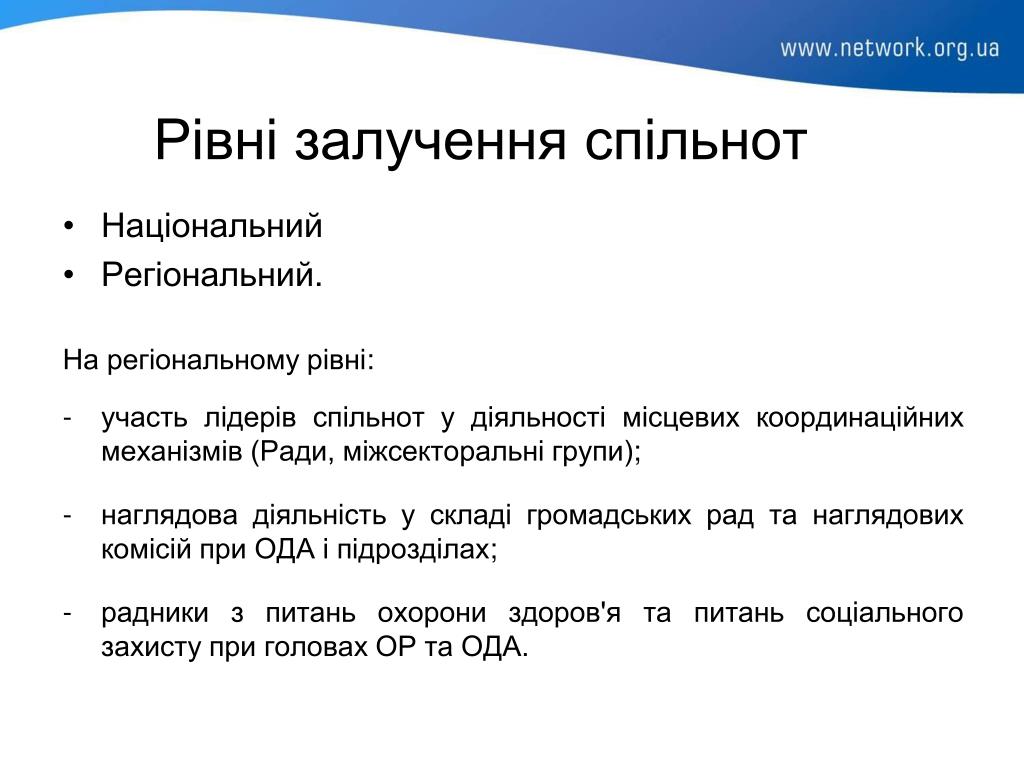 www.network.org.ua

Рівні залучення спільнот

• Національний
• Регіональний.

На регіональному рівні:

- участь лідерів спільнот у діяльності місцевих координаційних механізмів (Ради, міжсекторальні групи);

- наглядова діяльність у складі громадських рад та наглядових комісій при ОДА і підрозділах;

- радники з питань охорони здоров'я та питань соціального захисту при головах ОР та ОДА.